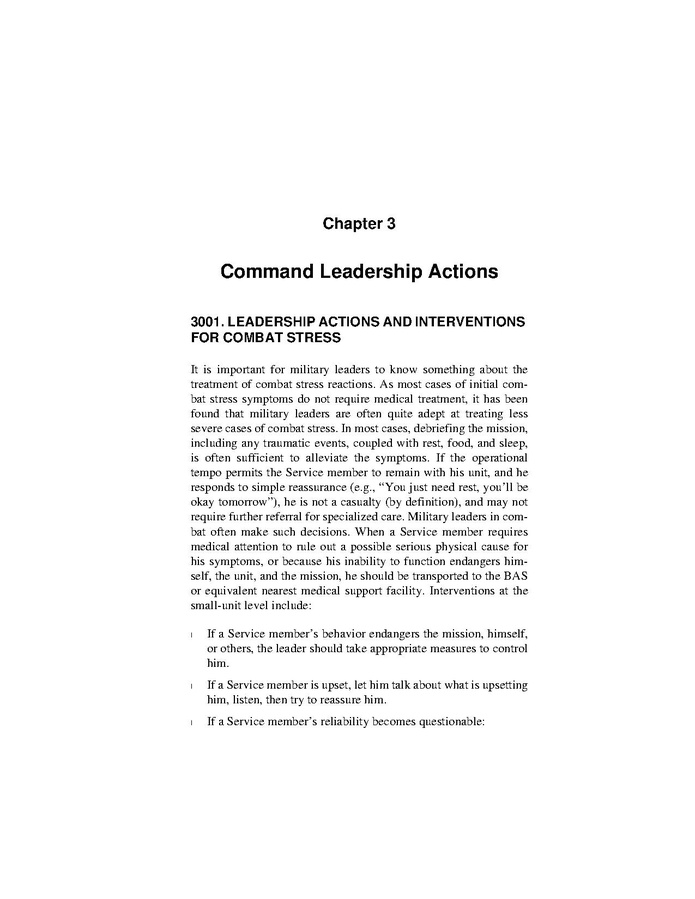 Chapter 3

Command Leadership Actions

3001. LEADERSHIP ACTIONS AND INTERVENTIONS FOR COMBAT STRESS

It is important for military leaders to know something about the treatment of combat stress reactions. As most cases of initial combat stress symptoms do not require medical treatment, it has been found that military leaders are often quite adept at treating less severe cases of combat stress. In most cases, debriefing the mission, including any traumatic events, coupled with rest, food, and sleep, is often sufficient to alleviate the symptoms. If the operational tempo permits the Service member to remain with his unit, and he responds to simple reassurance (e.g., "You just need rest, you'll be okay tomorrow"), he is not a casualty (by definition), and may not require further referral for specialized care. Military leaders in combat often make such decisions. When a Service member requires medical attention to rule out a possible serious physical cause for his symptoms, or because his inability to function endangers himself, the unit, and the mission, he should be transported to the BAS or equivalent nearest medical support facility. Interventions at the small-unit level include:

l If a Service member's behavior endangers the mission, himself, or others, the leader should take appropriate measures to control him.

l If a Service member is upset, let him talk about what is upsetting him, listen, then try to reassure him.

l If a Service member's reliability becomes questionable: